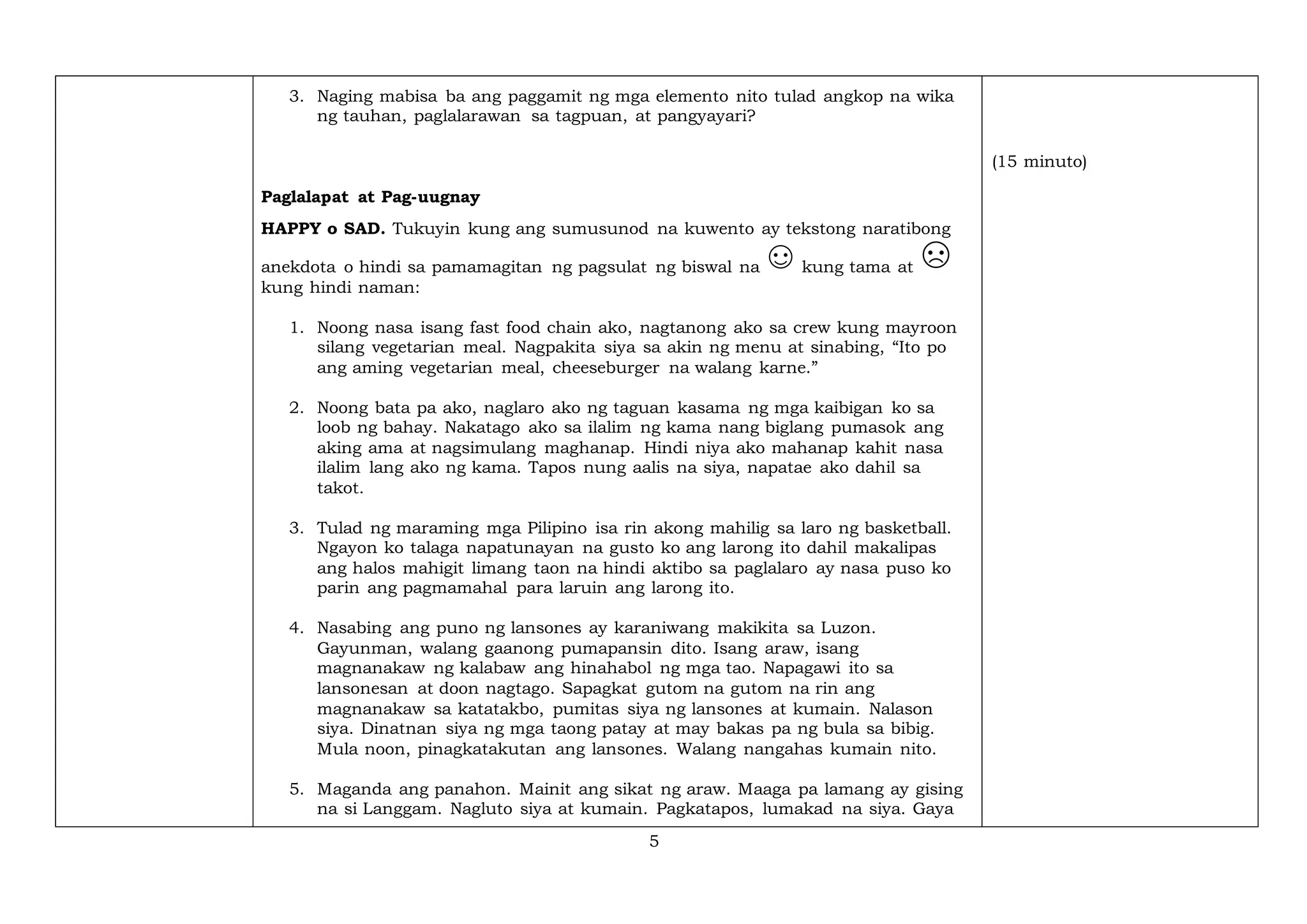 3. Naging mabisa ba ang paggamit ng mga elemento nito tulad angkop na wika ng tauhan, paglalarawan sa tagpuan, at pangyayari?

Paglalapat at Pag-uugnay

HAPPY o SAD. Tukuyin kung ang sumusunod na kuwento ay tekstong naratibong anekdota o hindi sa pamamagitan ng pagsulat ng biswal na ☺ kung tama at ☹ kung hindi naman:

1. Noong nasa isang fast food chain ako, nagtanong ako sa crew kung mayroon silang vegetarian meal. Nagpakita siya sa akin ng menu at sinabing, "Ito po ang aming vegetarian meal, cheeseburger na walang karne."

2. Noong bata pa ako, naglaro ako ng taguan kasama ng mga kaibigan ko sa loob ng bahay. Nakatago ako sa ilalim ng kama nang biglang pumasok ang aking ama at nagsimulang maghanap. Hindi niya ako mahanap kahit nasa ilalim lang ako ng kama. Tapos nung aalis na siya, napatae ako dahil sa takot.

3. Tulad ng maraming mga Pilipino isa rin akong mahilig sa laro ng basketball. Ngayon ko talaga napatunayan na gusto ko ang larong ito dahil makalipas ang halos mahigit limang taon na hindi aktibo sa paglalaro ay nasa puso ko parin ang pagmamahal para laruin ang larong ito.

4. Nasabing ang puno ng lansones ay karaniwang makikita sa Luzon. Gayunman, walang gaanong pumapansin dito. Isang araw, isang magnanakaw ng kalabaw ang hinahabol ng mga tao. Napagawi ito sa lansonesan at doon nagtago. Sapagkat gutom na gutom na rin ang magnanakaw sa katatakbo, pumitas siya ng lansones at kumain. Nalason siya. Dinatnan siya ng mga taong patay at may bakas pa ng bula sa bibig. Mula noon, pinagkatakutan ang lansones. Walang nangahas kumain nito.

5. Maganda ang panahon. Mainit ang sikat ng araw. Maaga pa lamang ay gising na si Langgam. Nagluto siya at kumain. Pagkatapos, lumakad na siya. Gaya

(15 minuto)

5